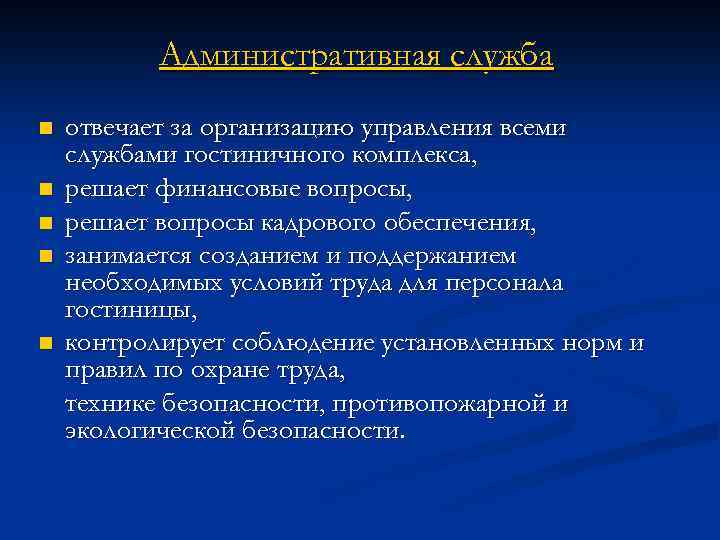 Административная служба

- отвечает за организацию управления всеми службами гостиничного комплекса,
- решает финансовые вопросы,
- решает вопросы кадрового обеспечения,
- занимается созданием и поддержанием необходимых условий труда для персонала гостиницы,
- контролирует соблюдение установленных норм и правил по охране труда,

технике безопасности, противопожарной и экологической безопасности.